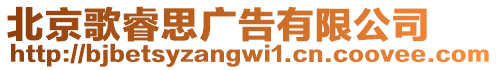 北京歌睿思广告有限公司
http://bjbetsyzangwi1.cn.coovee.com